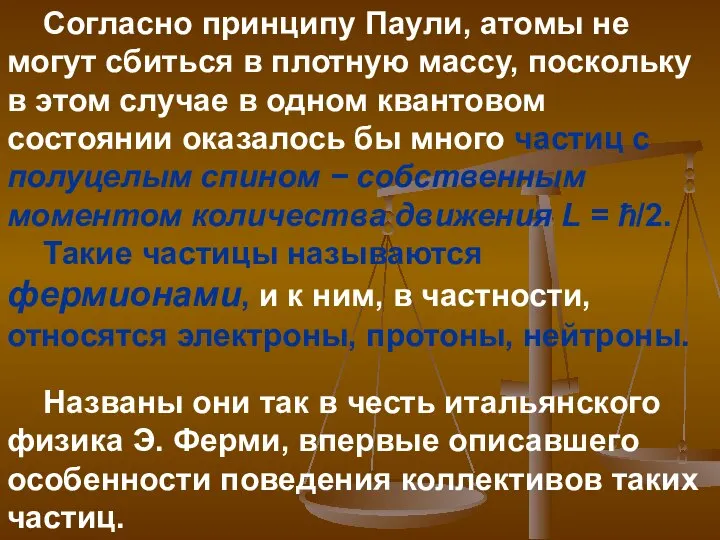 Согласно принципу Паули, атомы не могут сбиться в плотную массу, поскольку в этом случае в одном квантовом состоянии оказалось бы много частиц с полуцелым спином − собственным моментом количества движения $L = \hbar/2$.

Такие частицы называются фермионами, и к ним, в частности, относятся электроны, протоны, нейтроны.

Названы они так в честь итальянского физика Э. Ферми, впервые описавшего особенности поведения коллективов таких частиц.